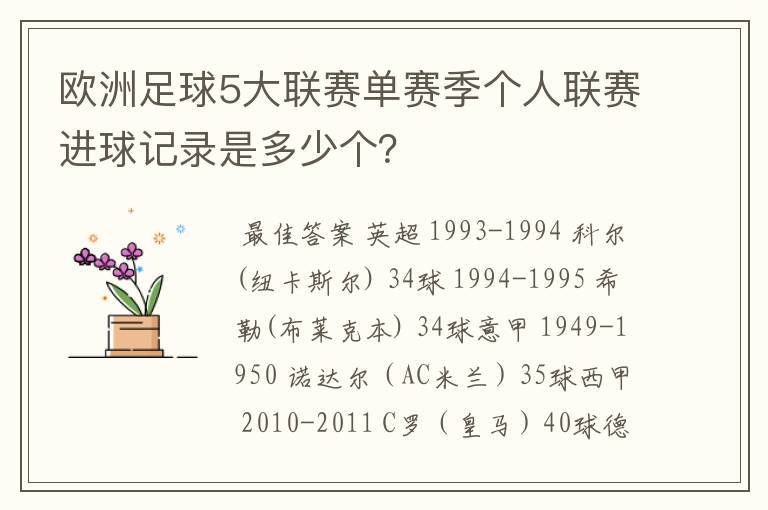 欧洲足球5大联赛单赛季个人联赛进球记录是多少个?

最佳答案 英超 1993-1994 科尔(纽卡斯尔) 34球 1994-1995 希勒(布莱克本) 34球意甲 1949-1950 诺达尔（AC米兰）35球西甲 2010-2011 C罗（皇马）40球德